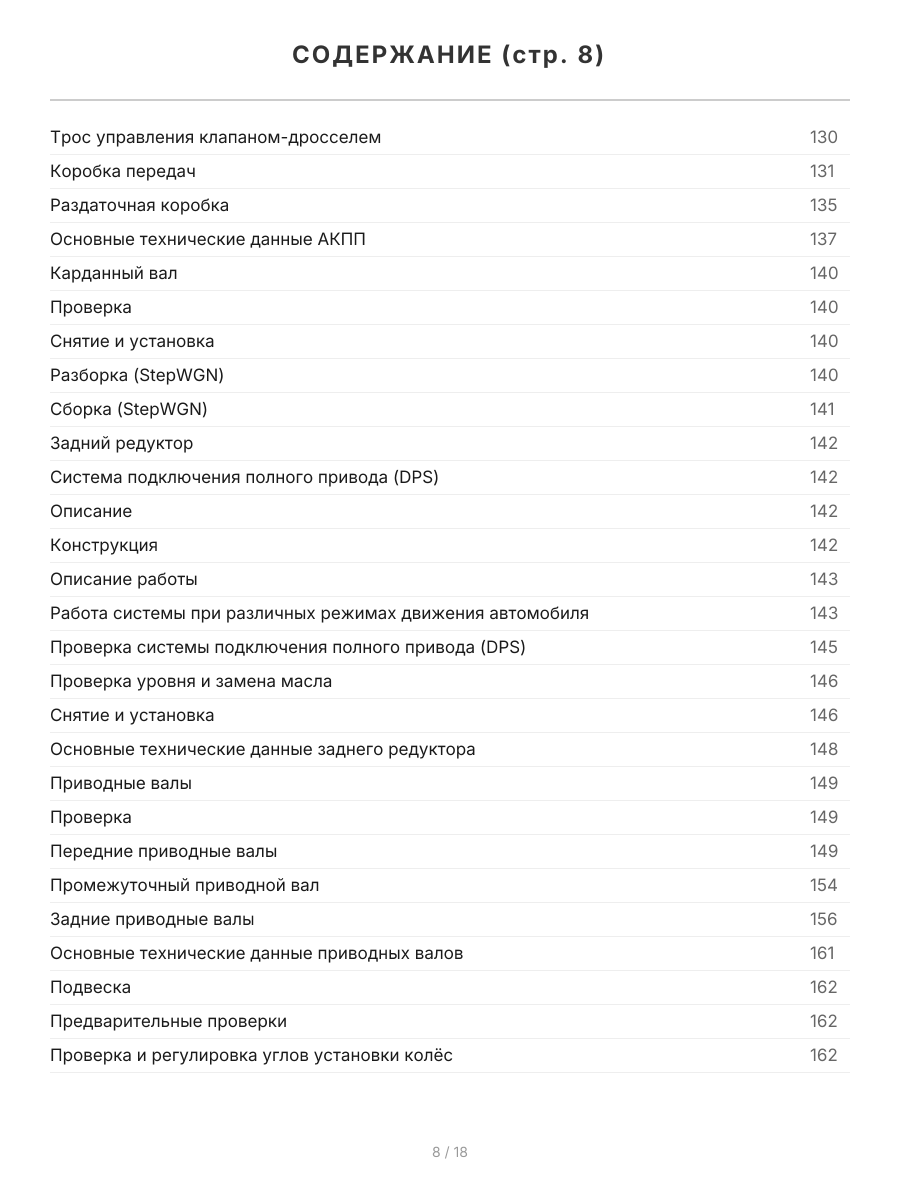 СОДЕРЖАНИЕ (стр. 8)

| | |
|---|---|
| Трос управления клапаном-дросселем | 130 |
| Коробка передач | 131 |
| Раздаточная коробка | 135 |
| Основные технические данные АКПП | 137 |
| Карданный вал | 140 |
| Проверка | 140 |
| Снятие и установка | 140 |
| Разборка (StepWGN) | 140 |
| Сборка (StepWGN) | 141 |
| Задний редуктор | 142 |
| Система подключения полного привода (DPS) | 142 |
| Описание | 142 |
| Конструкция | 142 |
| Описание работы | 143 |
| Работа системы при различных режимах движения автомобиля | 143 |
| Проверка системы подключения полного привода (DPS) | 145 |
| Проверка уровня и замена масла | 146 |
| Снятие и установка | 146 |
| Основные технические данные заднего редуктора | 148 |
| Приводные валы | 149 |
| Проверка | 149 |
| Передние приводные валы | 149 |
| Промежуточный приводной вал | 154 |
| Задние приводные валы | 156 |
| Основные технические данные приводных валов | 161 |
| Подвеска | 162 |
| Предварительные проверки | 162 |
| Проверка и регулировка углов установки колёс | 162 |

8 / 18